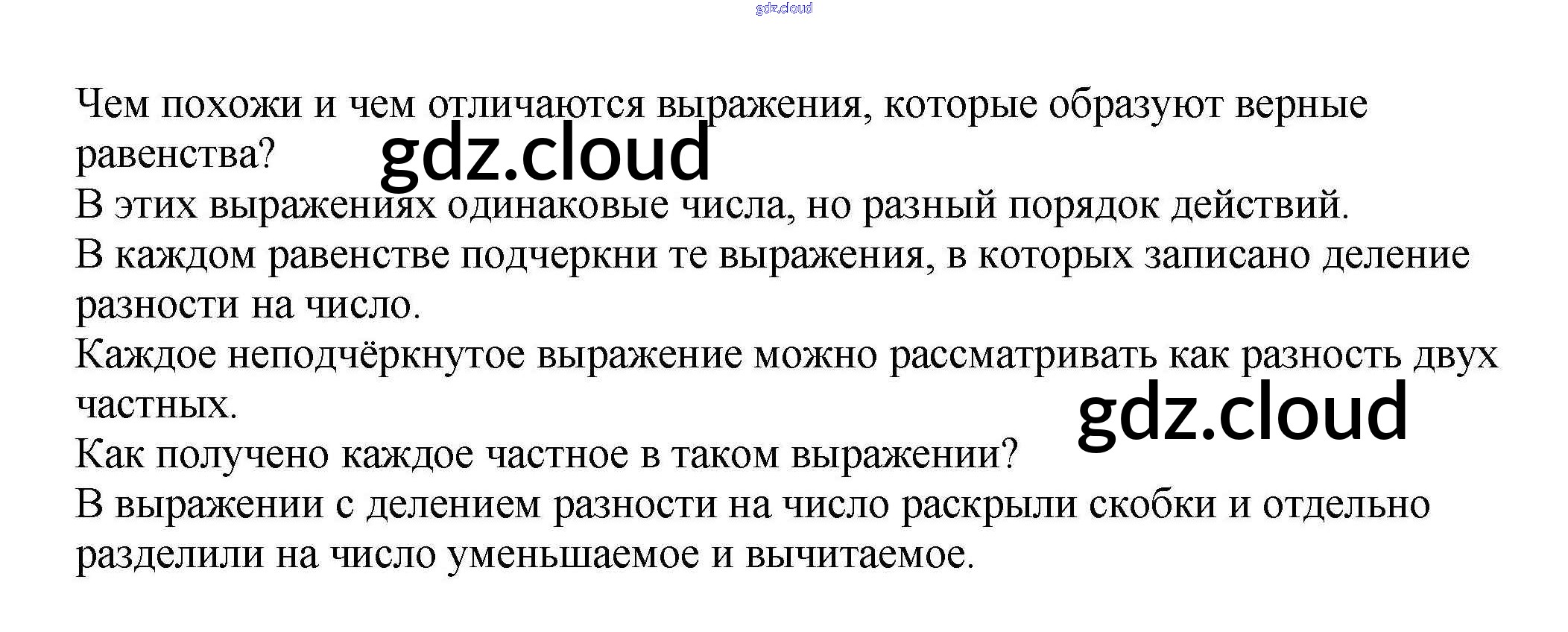 Чем похожи и чем отличаются выражения, которые образуют верные равенства?

В этих выражениях одинаковые числа, но разный порядок действий.

В каждом равенстве подчеркни те выражения, в которых записано деление разности на число.

Каждое неподчёркнутое выражение можно рассматривать как разность двух частных.

Как получено каждое частное в таком выражении?

В выражении с делением разности на число раскрыли скобки и отдельно разделили на число уменьшаемое и вычитаемое.

gdz.cloud